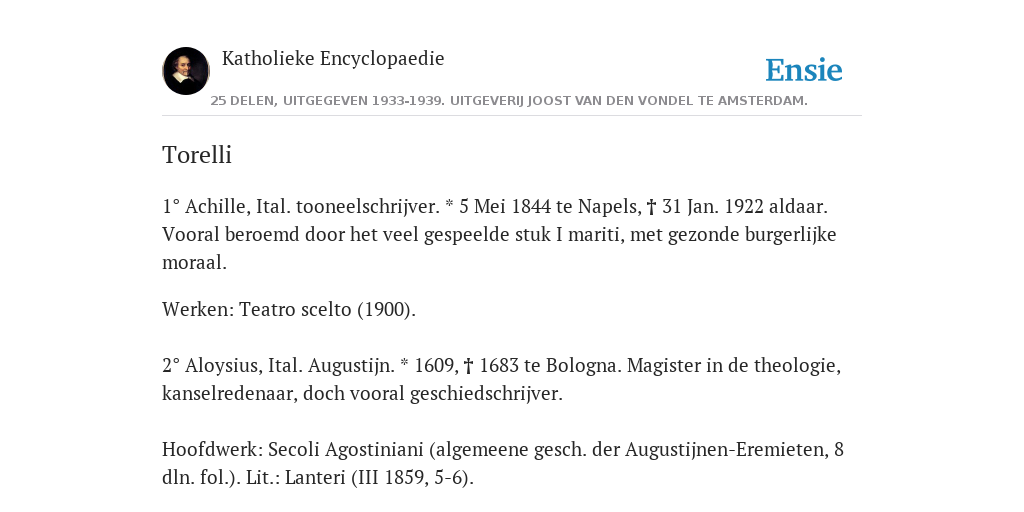 Katholieke Encyclopaedie

Ensie

25 DELEN, UITGEGEVEN 1933-1939. UITGEVERIJ JOOST VAN DEN VONDEL TE AMSTERDAM.

Torelli

1° Achille, Ital. tooneelschrijver. * 5 Mei 1844 te Napels, † 31 Jan. 1922 aldaar. Vooral beroemd door het veel gespeelde stuk I mariti, met gezonde burgerlijke moraal.

Werken: Teatro scelto (1900).

2° Aloysius, Ital. Augustijn. * 1609, † 1683 te Bologna. Magister in de theologie, kanselredenaar, doch vooral geschiedschrijver.

Hoofdwerk: Secoli Agostiniani (algemeene gesch. der Augustijnen-Eremieten, 8 dln. fol.). Lit.: Lanteri (III 1859, 5-6).